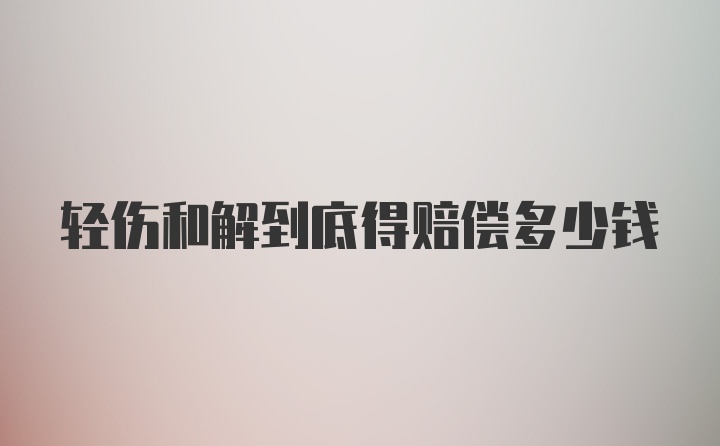 轻伤和解到底得赔偿多少钱